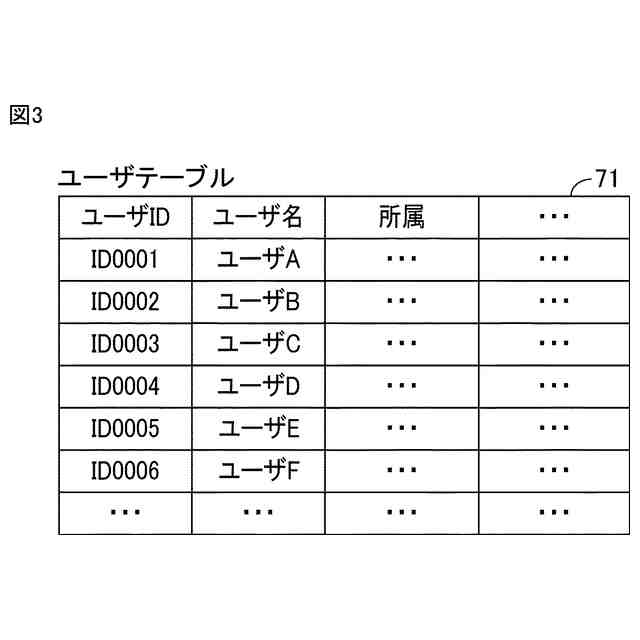 図3

ユーザテーブル

71

| ユーザID | ユーザ名 | 所属 | ・・・ |
|---|---|---|---|
| ID0001 | ユーザA | ・・・ | ・・・ |
| ID0002 | ユーザB | ・・・ | ・・・ |
| ID0003 | ユーザC | ・・・ | ・・・ |
| ID0004 | ユーザD | ・・・ | ・・・ |
| ID0005 | ユーザE | ・・・ | ・・・ |
| ID0006 | ユーザF | ・・・ | ・・・ |
| ・・・ | ・・・ | ・・・ | ・・・ |